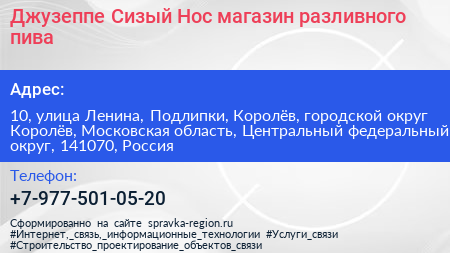 Джузеппе Сизый Нос магазин разливного пива

Адрес:

10, улица Ленина, Подлипки, Королёв, городской округ Королёв, Московская область, Центральный федеральный округ, 141070, Россия

Телефон:

+7-977-501-05-20

Сформированно на сайте spravka-region.ru
#Интернет,_связь,_информационные_технологии #Услуги_связи
#Строительство_проектирование_объектов_связи